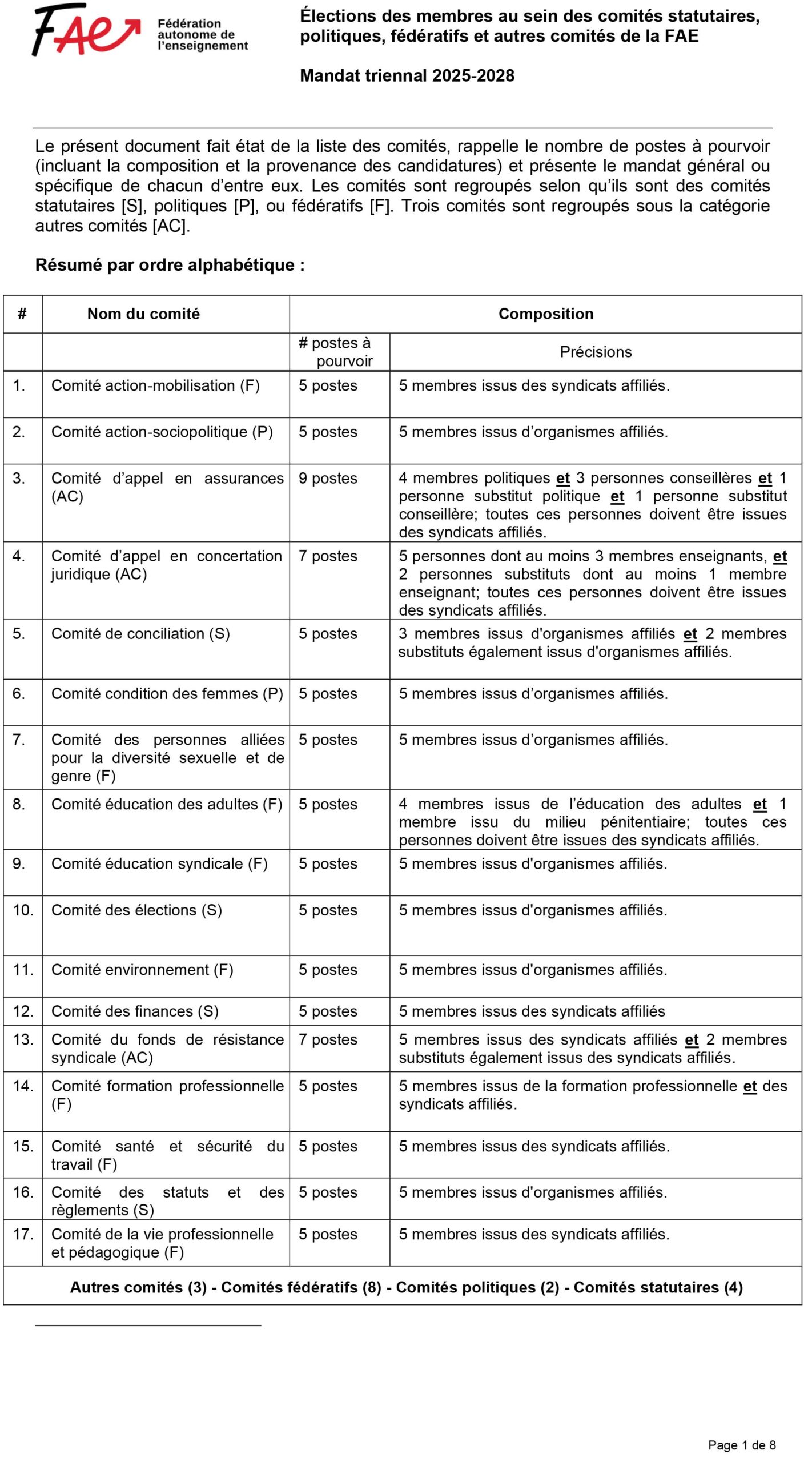 FAE Fédération autonome de l'enseignement

Élections des membres au sein des comités statutaires, politiques, fédératifs et autres comités de la FAE

Mandat triennal 2025-2028

Le présent document fait état de la liste des comités, rappelle le nombre de postes à pourvoir (incluant la composition et la provenance des candidatures) et présente le mandat général ou spécifique de chacun d'entre eux. Les comités sont regroupés selon qu'ils sont des comités statutaires [S], politiques [P], ou fédératifs [F]. Trois comités sont regroupés sous la catégorie autres comités [AC].

Résumé par ordre alphabétique :

| # | Nom du comité | Composition | |
|---|---|---|---|
| | | # postes à pourvoir | Précisions |
| 1. | Comité action-mobilisation (F) | 5 postes | 5 membres issus des syndicats affiliés. |
| 2. | Comité action-sociopolitique (P) | 5 postes | 5 membres issus d'organismes affiliés. |
| 3. | Comité d'appel en assurances (AC) | 9 postes | 4 membres politiques et 3 personnes conseillères et 1 personne substitut politique et 1 personne substitut conseillère; toutes ces personnes doivent être issues des syndicats affiliés. |
| 4. | Comité d'appel en concertation juridique (AC) | 7 postes | 5 personnes dont au moins 3 membres enseignants, et 2 personnes substituts dont au moins 1 membre enseignant; toutes ces personnes doivent être issues des syndicats affiliés. |
| 5. | Comité de conciliation (S) | 5 postes | 3 membres issus d'organismes affiliés et 2 membres substituts également issus d'organismes affiliés. |
| 6. | Comité condition des femmes (P) | 5 postes | 5 membres issus d'organismes affiliés. |
| 7. | Comité des personnes alliées pour la diversité sexuelle et de genre (F) | 5 postes | 5 membres issus d'organismes affiliés. |
| 8. | Comité éducation des adultes (F) | 5 postes | 4 membres issus de l'éducation des adultes et 1 membre issu du milieu pénitentiaire; toutes ces personnes doivent être issues des syndicats affiliés. |
| 9. | Comité éducation syndicale (F) | 5 postes | 5 membres issus d'organismes affiliés. |
| 10. | Comité des élections (S) | 5 postes | 5 membres issus d'organismes affiliés. |
| 11. | Comité environnement (F) | 5 postes | 5 membres issus d'organismes affiliés. |
| 12. | Comité des finances (S) | 5 postes | 5 membres issus des syndicats affiliés |
| 13. | Comité du fonds de résistance syndicale (AC) | 7 postes | 5 membres issus des syndicats affiliés et 2 membres substituts également issus des syndicats affiliés. |
| 14. | Comité formation professionnelle (F) | 5 postes | 5 membres issus de la formation professionnelle et des syndicats affiliés. |
| 15. | Comité santé et sécurité du travail (F) | 5 postes | 5 membres issus des syndicats affiliés. |
| 16. | Comité des statuts et des règlements (S) | 5 postes | 5 membres issus d'organismes affiliés. |
| 17. | Comité de la vie professionnelle et pédagogique (F) | 5 postes | 5 membres issus des syndicats affiliés. |
| Autres comités (3) - Comités fédératifs (8) - Comités politiques (2) - Comités statutaires (4) | | | |

Page 1 de 8